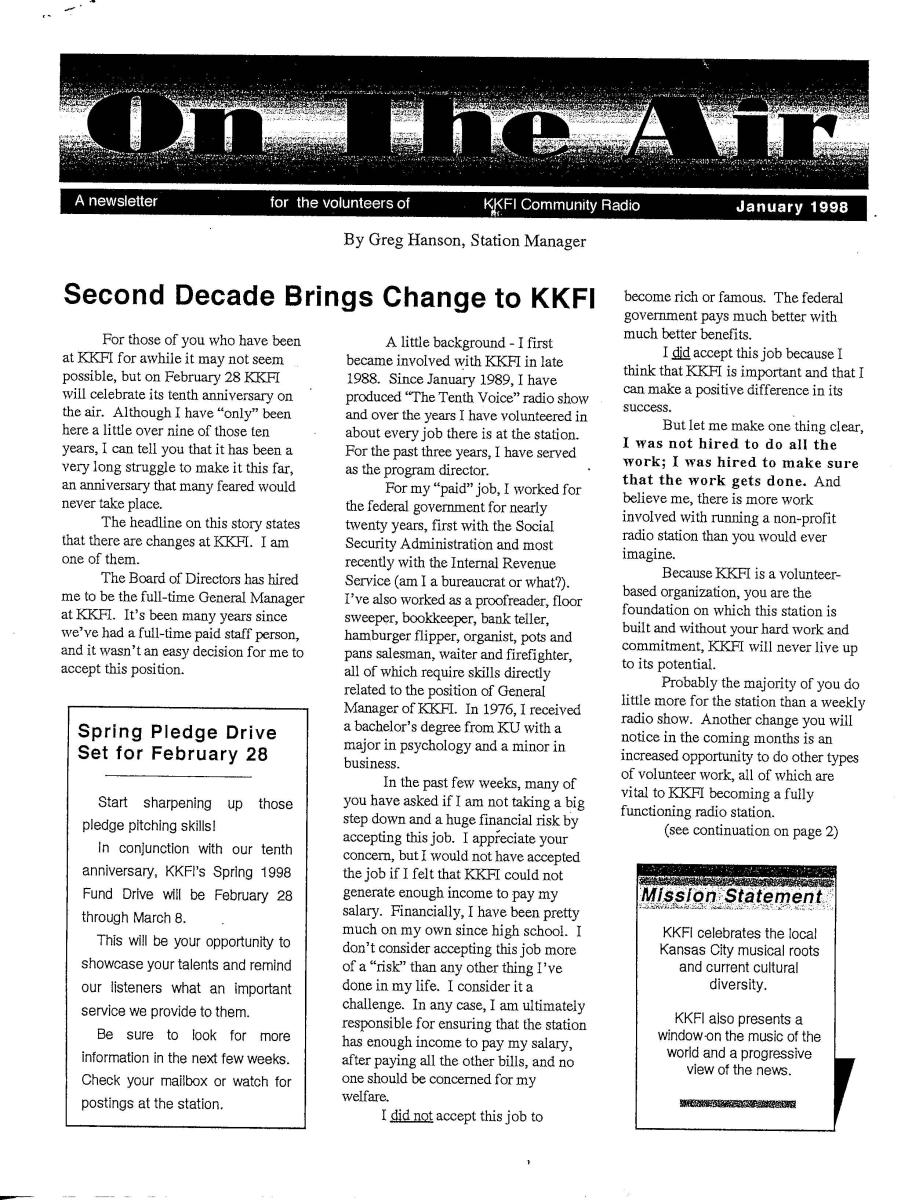 On The Air

A newsletter for the volunteers of KKFI Community Radio January 1998

By Greg Hanson, Station Manager

Second Decade Brings Change to KKFI

For those of you who have been at KKFI for awhile it may not seem possible, but on February 28 KKFI will celebrate its tenth anniversary on the air. Although I have "only" been here a little over nine of those ten years, I can tell you that it has been a very long struggle to make it this far, an anniversary that many feared would never take place.

The headline on this story states that there are changes at KKFI. I am one of them.

The Board of Directors has hired me to be the full-time General Manager at KKFI. It's been many years since we've had a full-time paid staff person, and it wasn't an easy decision for me to accept this position.

Spring Pledge Drive Set for February 28

Start sharpening up those pledge pitching skills!

In conjunction with our tenth anniversary, KKFI's Spring 1998 Fund Drive will be February 28 through March 8.

This will be your opportunity to showcase your talents and remind our listeners what an important service we provide to them.

Be sure to look for more information in the next few weeks. Check your mailbox or watch for postings at the station.

A little background - I first became involved with KKFI in late 1988. Since January 1989, I have produced "The Tenth Voice" radio show and over the years I have volunteered in about every job there is at the station. For the past three years, I have served as the program director.

For my "paid" job, I worked for the federal government for nearly twenty years, first with the Social Security Administration and most recently with the Internal Revenue Service (am I a bureaucrat or what?). I've also worked as a proofreader, floor sweeper, bookkeeper, bank teller, hamburger flipper, organist, pots and pans salesman, waiter and firefighter, all of which require skills directly related to the position of General Manager of KKFI. In 1976, I received a bachelor's degree from KU with a major in psychology and a minor in business.

In the past few weeks, many of you have asked if I am not taking a big step down and a huge financial risk by accepting this job. I appreciate your concern, but I would not have accepted the job if I felt that KKFI could not generate enough income to pay my salary. Financially, I have been pretty much on my own since high school. I don't consider accepting this job more of a "risk" than any other thing I've done in my life. I consider it a challenge. In any case, I am ultimately responsible for ensuring that the station has enough income to pay my salary, after paying all the other bills, and no one should be concerned for my welfare.

I did not accept this job to become rich or famous. The federal government pays much better with much better benefits.

I did accept this job because I think that KKFI is important and that I can make a positive difference in its success.

But let me make one thing clear, I was not hired to do all the work; I was hired to make sure that the work gets done. And believe me, there is more work involved with running a non-profit radio station than you would ever imagine.

Because KKFI is a volunteer-based organization, you are the foundation on which this station is built and without your hard work and commitment, KKFI will never live up to its potential.

Probably the majority of you do little more for the station than a weekly radio show. Another change you will notice in the coming months is an increased opportunity to do other types of volunteer work, all of which are vital to KKFI becoming a fully functioning radio station.

(see continuation on page 2)

Mission Statement

KKFI celebrates the local Kansas City musical roots and current cultural diversity.

KKFI also presents a window on the music of the world and a progressive view of the news.